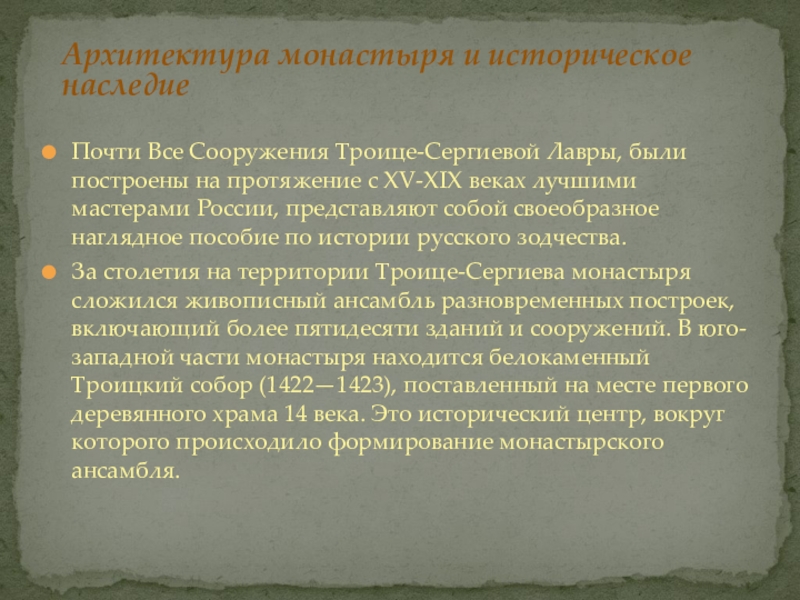 Архитектура монастыря и историческое наследие

• Почти Все Сооружения Троице-Сергиевой Лавры, были построены на протяжение с XV-XIX веках лучшими мастерами России, представляют собой своеобразное наглядное пособие по истории русского зодчества.
• За столетия на территории Троице-Сергиева монастыря сложился живописный ансамбль разновременных построек, включающий более пятидесяти зданий и сооружений. В юго-западной части монастыря находится белокаменный Троицкий собор (1422—1423), поставленный на месте первого деревянного храма 14 века. Это исторический центр, вокруг которого происходило формирование монастырского ансамбля.